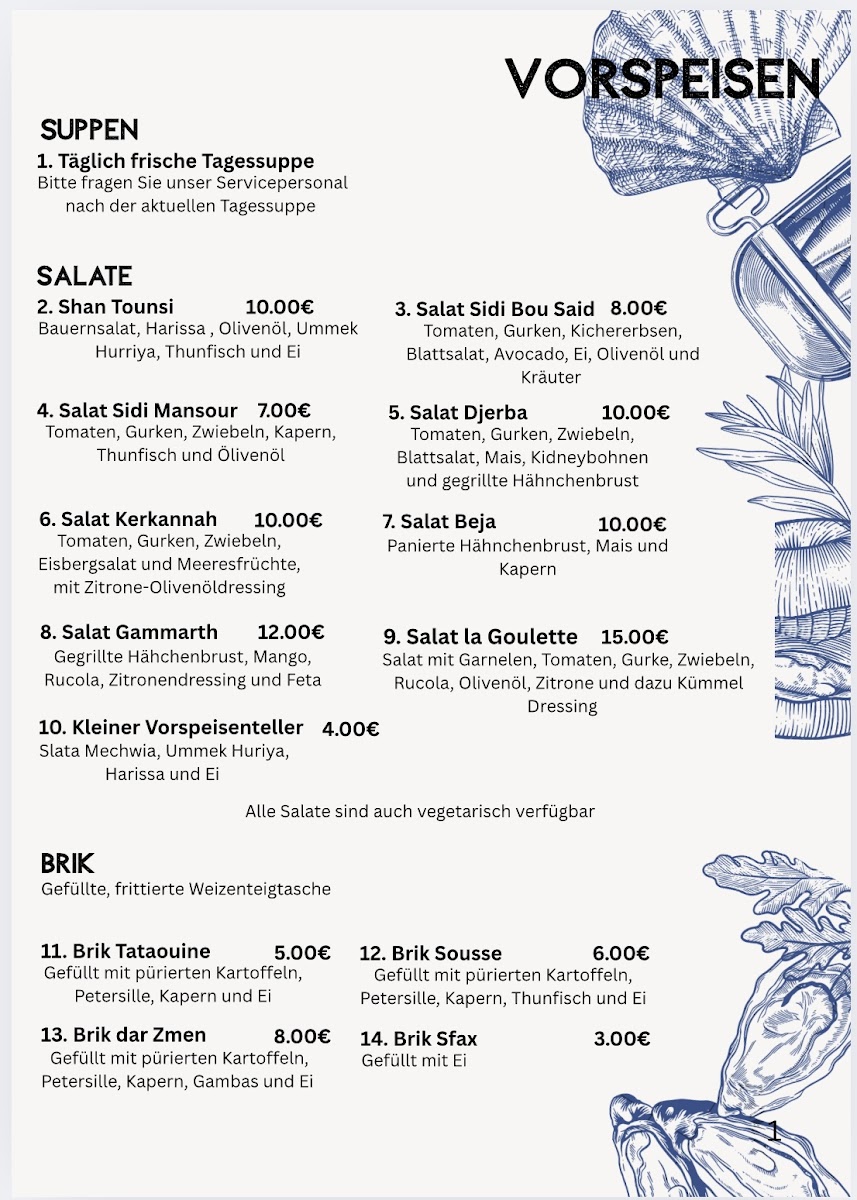 VORSPEISEN

SUPPEN

1. Täglich frische Tagessuppe
Bitte fragen Sie unser Servicepersonal nach der aktuellen Tagessuppe

SALATE

2. Shan Tounsi 10.00€
Bauernsalat, Harissa , Olivenöl, Ummek Hurriya, Thunfisch und Ei

3. Salat Sidi Bou Said 8.00€
Tomaten, Gurken, Kichererbsen, Blattsalat, Avocado, Ei, Olivenöl und Kräuter

4. Salat Sidi Mansour 7.00€
Tomaten, Gurken, Zwiebeln, Kapern, Thunfisch und Ölivenöl

5. Salat Djerba 10.00€
Tomaten, Gurken, Zwiebeln, Blattsalat, Mais, Kidneybohnen und gegrillte Hähnchenbrust

6. Salat Kerkannah 10.00€
Tomaten, Gurken, Zwiebeln, Eisbergsalat und Meeresfrüchte, mit Zitrone-Olivenöldressing

7. Salat Beja 10.00€
Panierte Hähnchenbrust, Mais und Kapern

8. Salat Gammarth 12.00€
Gegrillte Hähchenbrust, Mango, Rucola, Zitronendressing und Feta

9. Salat la Goulette 15.00€
Salat mit Garnelen, Tomaten, Gurke, Zwiebeln, Rucola, Olivenöl, Zitrone und dazu Kümmel Dressing

10. Kleiner Vorspeisenteller 4.00€
Slata Mechwia, Ummek Huriya, Harissa und Ei

Alle Salate sind auch vegetarisch verfügbar

BRIK
Gefüllte, frittierte Weizenteigtasche

11. Brik Tataouine 5.00€
Gefüllt mit pürierten Kartoffeln, Petersille, Kapern und Ei

12. Brik Sousse 6.00€
Gefüllt mit pürierten Kartoffeln, Petersille, Kapern, Thunfisch und Ei

13. Brik dar Zmen 8.00€
Gefüllt mit pürierten Kartoffeln, Petersille, Kapern, Gambas und Ei

14. Brik Sfax 3.00€
Gefüllt mit Ei

1